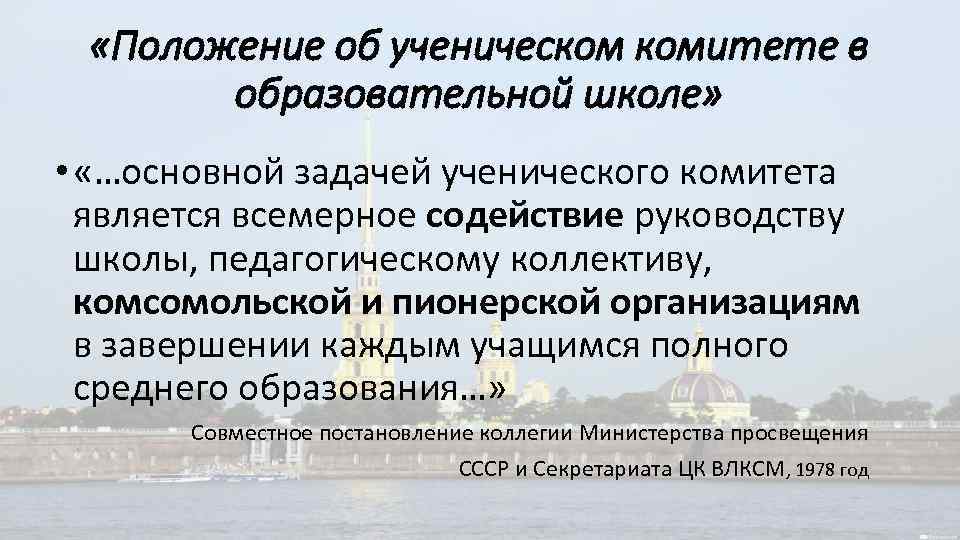 «Положение об ученическом комитете в образовательной школе»

• «…основной задачей ученического комитета является всемерное содействие руководству школы, педагогическому коллективу, комсомольской и пионерской организациям в завершении каждым учащимся полного среднего образования…»

Совместное постановление коллегии Министерства просвещения СССР и Секретариата ЦК ВЛКСМ, 1978 год